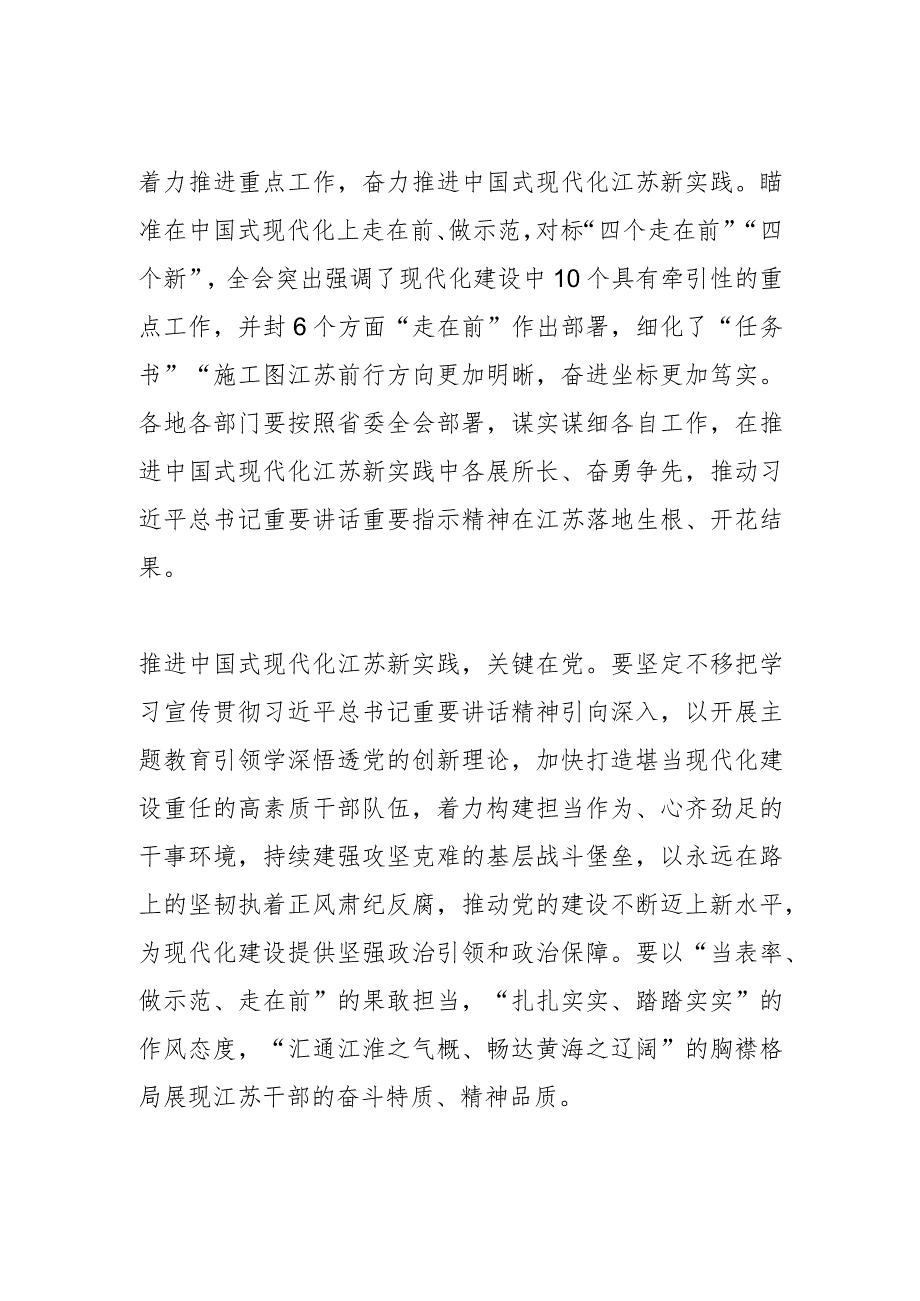 着力推进重点工作，奋力推进中国式现代化江苏新实践。瞄准在中国式现代化上走在前、做示范，对标“四个走在前”“四个新”，全会突出强调了现代化建设中10个具有牵引性的重点工作，并封6个方面“走在前”作出部署，细化了“任务书”“施工图江苏前行方向更加明晰，奋进坐标更加笃实。各地各部门要按照省委全会部署，谋实谋细各自工作，在推进中国式现代化江苏新实践中各展所长、奋勇争先，推动习近平总书记重要讲话重要指示精神在江苏落地生根、开花结果。

推进中国式现代化江苏新实践，关键在党。要坚定不移把学习宣传贯彻习近平总书记重要讲话精神引向深入，以开展主题教育引领学深悟透党的创新理论，加快打造堪当现代化建设重任的高素质干部队伍，着力构建担当作为、心齐劲足的干事环境，持续建强攻坚克难的基层战斗堡垒，以永远在路上的坚韧执着正风肃纪反腐，推动党的建设不断迈上新水平，为现代化建设提供坚强政治引领和政治保障。要以“当表率、做示范、走在前”的果敢担当，“扎扎实实、踏踏实实”的作风态度，“汇通江淮之气概、畅达黄海之辽阔”的胸襟格局展现江苏干部的奋斗特质、精神品质。